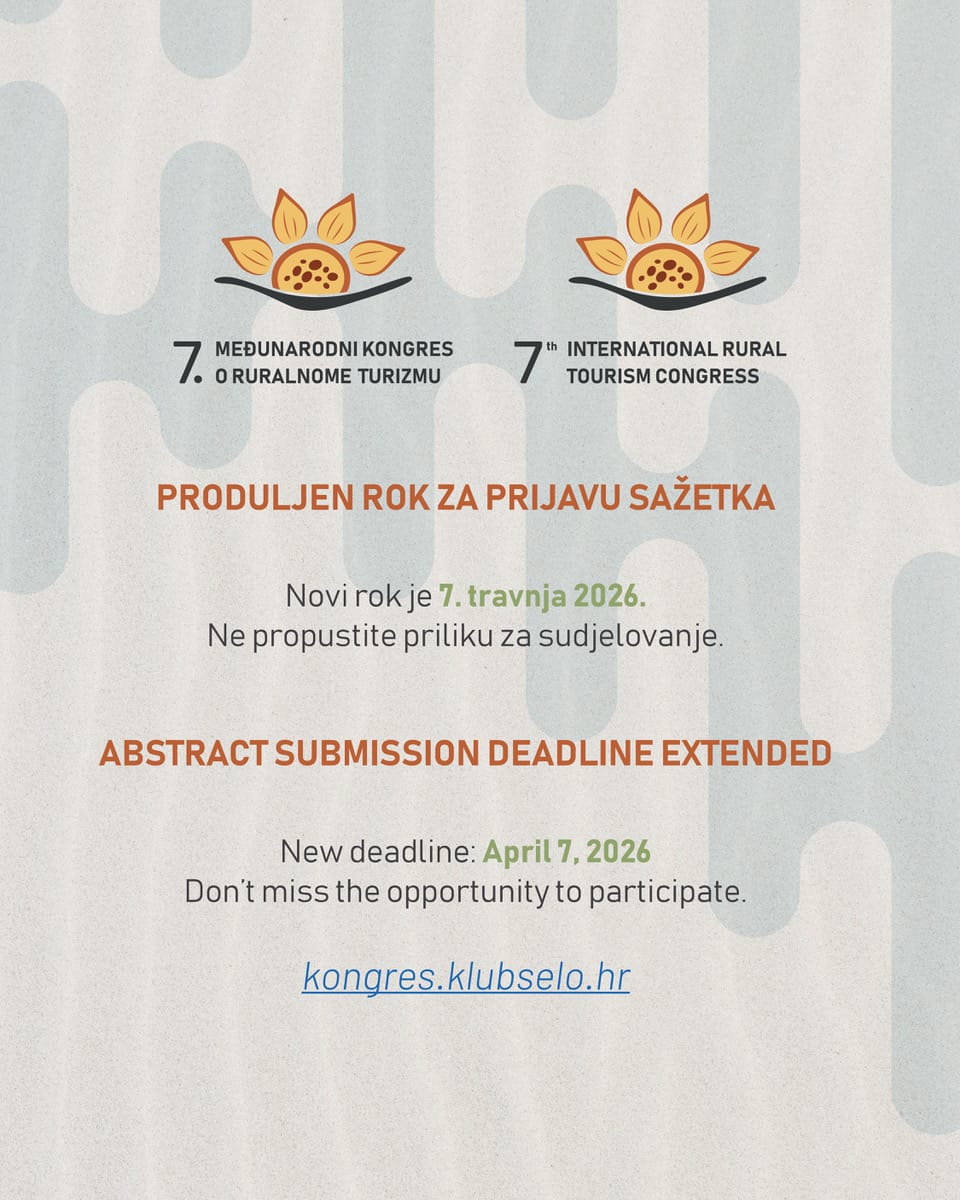 7. MEĐUNARODNI KONGRES O RURALNOME TURIZMU

7th INTERNATIONAL RURAL TOURISM CONGRESS

PRODULJEN ROK ZA PRIJAVU SAŽETKA

Novi rok je 7. travnja 2026.
Ne propustite priliku za sudjelovanje.

ABSTRACT SUBMISSION DEADLINE EXTENDED

New deadline: April 7, 2026
Don't miss the opportunity to participate.

kongres.klubselo.hr